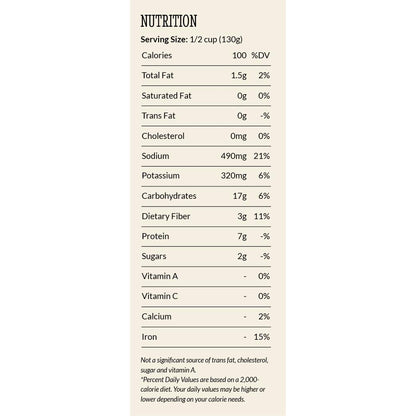 NUTRITION

Serving Size: 1/2 cup (130g)

| Calories | 100 | %DV |
|---|---|---|
| Total Fat | 1.5g | 2% |
| Saturated Fat | 0g | 0% |
| Trans Fat | 0g | -% |
| Cholesterol | 0mg | 0% |
| Sodium | 490mg | 21% |
| Potassium | 320mg | 6% |
| Carbohydrates | 17g | 6% |
| Dietary Fiber | 3g | 11% |
| Protein | 7g | -% |
| Sugars | 2g | -% |
| Vitamin A | - | 0% |
| Vitamin C | - | 0% |
| Calcium | - | 2% |
| Iron | - | 15% |

Not a significant source of trans fat, cholesterol, sugar and vitamin A.
*Percent Daily Values are based on a 2,000-calorie diet. Your daily values may be higher or lower depending on your calorie needs.